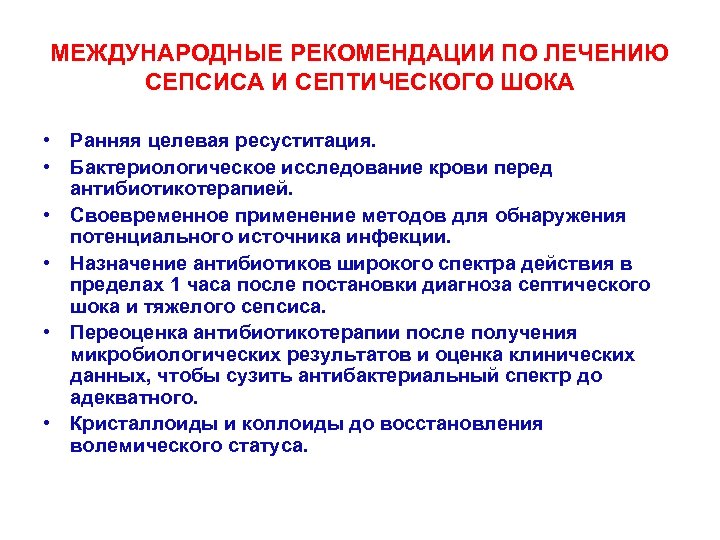 МЕЖДУНАРОДНЫЕ РЕКОМЕНДАЦИИ ПО ЛЕЧЕНИЮ СЕПСИСА И СЕПТИЧЕСКОГО ШОКА

• Ранняя целевая ресуститация.
• Бактериологическое исследование крови перед антибиотикотерапией.
• Своевременное применение методов для обнаружения потенциального источника инфекции.
• Назначение антибиотиков широкого спектра действия в пределах 1 часа после постановки диагноза септического шока и тяжелого сепсиса.
• Переоценка антибиотикотерапии после получения микробиологических результатов и оценка клинических данных, чтобы сузить антибактериальный спектр до адекватного.
• Кристаллоиды и коллоиды до восстановления волемического статуса.